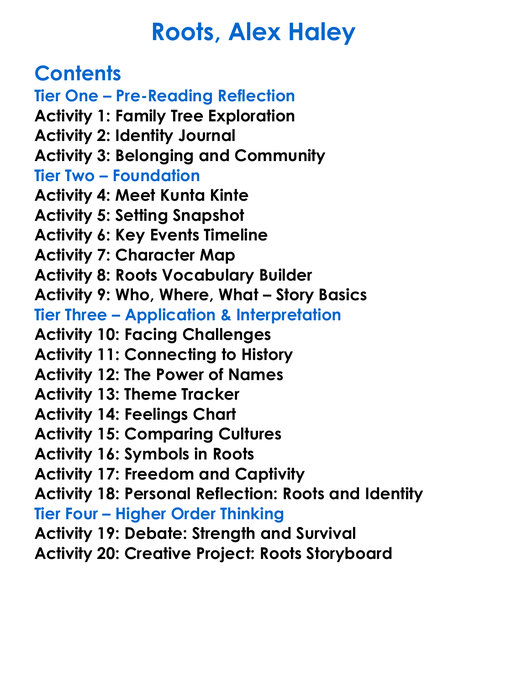 Roots, Alex Haley

Contents
Tier One – Pre-Reading Reflection
Activity 1: Family Tree Exploration
Activity 2: Identity Journal
Activity 3: Belonging and Community
Tier Two – Foundation
Activity 4: Meet Kunta Kinte
Activity 5: Setting Snapshot
Activity 6: Key Events Timeline
Activity 7: Character Map
Activity 8: Roots Vocabulary Builder
Activity 9: Who, Where, What – Story Basics
Tier Three – Application & Interpretation
Activity 10: Facing Challenges
Activity 11: Connecting to History
Activity 12: The Power of Names
Activity 13: Theme Tracker
Activity 14: Feelings Chart
Activity 15: Comparing Cultures
Activity 16: Symbols in Roots
Activity 17: Freedom and Captivity
Activity 18: Personal Reflection: Roots and Identity
Tier Four – Higher Order Thinking
Activity 19: Debate: Strength and Survival
Activity 20: Creative Project: Roots Storyboard